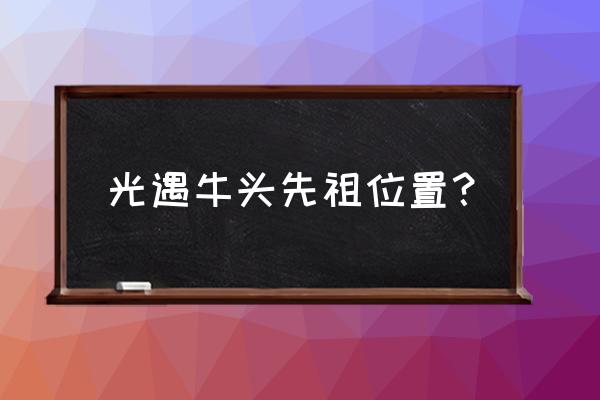 光遇牛头先祖位置？